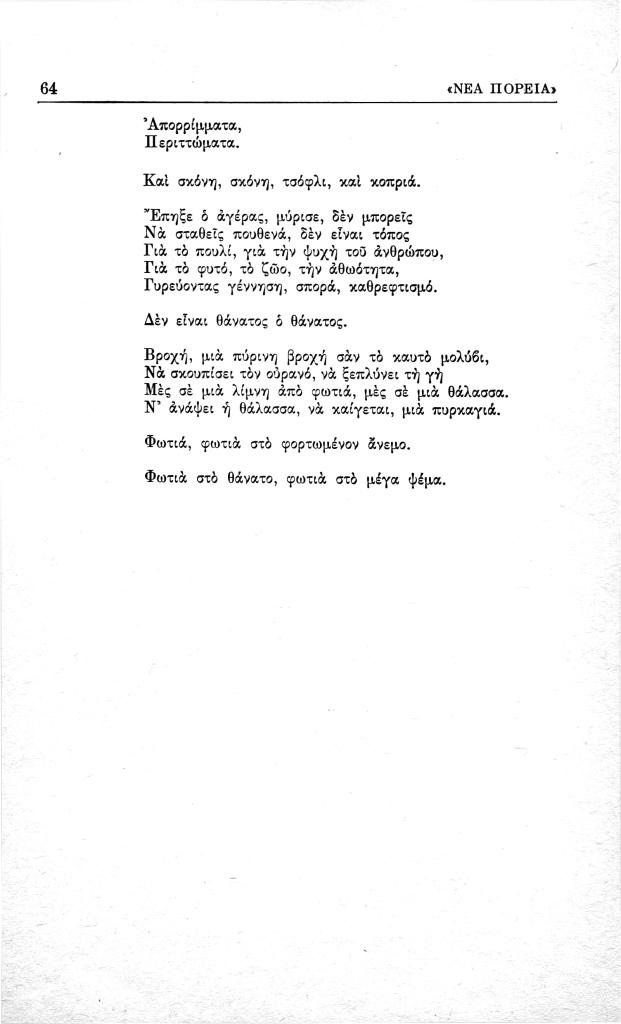 64 «ΝΕΑ ΠΟΡΕΙΑ»

Ἀπορρίμματα,
Περιττώματα.

Καὶ σκόνη, σκόνη, τσόφλι, καὶ κοπριά.

Ἔπηξε ὁ ἀγέρας, μύρισε, δὲν μπορεῖς
Νὰ σταθεῖς πουθενά, δὲν εἶναι τόπος
Γιὰ τὸ πουλί, γιὰ τὴν ψυχὴ τοῦ ἀνθρώπου,
Γιὰ τὸ φυτό, τὸ ζῶο, τὴν ἀθωότητα,
Γυρεύοντας γέννηση, σπορά, καθρεφτισμό.

Δὲν εἶναι θάνατος ὁ θάνατος.

Βροχή, μιὰ πύρινη βροχὴ σὰν τὸ καυτὸ μολύβι,
Νὰ σκουπίσει τὸν οὐρανό, νὰ ξεπλύνει τὴ γῆ
Μὲς σὲ μιὰ λίμνη ἀπὸ φωτιά, μὲς σὲ μιὰ θάλασσα.
Ν' ἀνάψει ἡ θάλασσα, νὰ καίγεται, μιὰ πυρκαγιά.

Φωτιά, φωτιὰ στὸ φορτωμένον ἄνεμο.

Φωτιὰ στὸ θάνατο, φωτιὰ στὸ μέγα ψέμα.